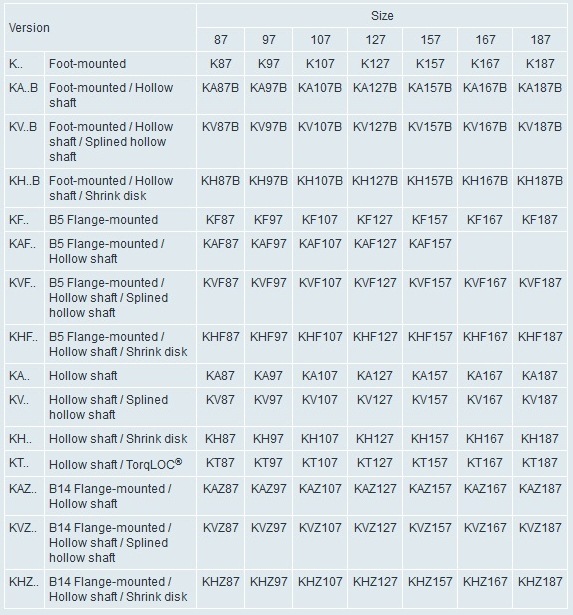 | Version | | Size | | | | | | |
|---|---|---|---|---|---|---|---|---|
| | | 87 | 97 | 107 | 127 | 157 | 167 | 187 |
| K.. | Foot-mounted | K87 | K97 | K107 | K127 | K157 | K167 | K187 |
| KA..B | Foot-mounted / Hollow shaft | KA87B | KA97B | KA107B | KA127B | KA157B | KA167B | KA187B |
| KV..B | Foot-mounted / Hollow shaft / Splined hollow shaft | KV87B | KV97B | KV107B | KV127B | KV157B | KV167B | KV187B |
| KH..B | Foot-mounted / Hollow shaft / Shrink disk | KH87B | KH97B | KH107B | KH127B | KH157B | KH167B | KH187B |
| KF.. | B5 Flange-mounted | KF87 | KF97 | KF107 | KF127 | KF157 | KF167 | KF187 |
| KAF.. | B5 Flange-mounted / Hollow shaft | KAF87 | KAF97 | KAF107 | KAF127 | KAF157 | | |
| KVF.. | B5 Flange-mounted / Hollow shaft / Splined hollow shaft | KVF87 | KVF97 | KVF107 | KVF127 | KVF157 | KVF167 | KVF187 |
| KHF.. | B5 Flange-mounted / Hollow shaft / Shrink disk | KHF87 | KHF97 | KHF107 | KHF127 | KHF157 | KHF167 | KHF187 |
| KA.. | Hollow shaft | KA87 | KA97 | KA107 | KA127 | KA157 | KA167 | KA187 |
| KV.. | Hollow shaft / Splined hollow shaft | KV87 | KV97 | KV107 | KV127 | KV157 | KV167 | KV187 |
| KH.. | Hollow shaft / Shrink disk | KH87 | KH97 | KH107 | KH127 | KH157 | KH167 | KH187 |
| KT.. | Hollow shaft / TorqLOC® | KT87 | KT97 | KT107 | KT127 | KT157 | KT167 | KT187 |
| KAZ.. | B14 Flange-mounted / Hollow shaft | KAZ87 | KAZ97 | KAZ107 | KAZ127 | KAZ157 | KAZ167 | KAZ187 |
| KVZ.. | B14 Flange-mounted / Hollow shaft / Splined hollow shaft | KVZ87 | KVZ97 | KVZ107 | KVZ127 | KVZ157 | KVZ167 | KVZ187 |
| KHZ.. | B14 Flange-mounted / Hollow shaft / Shrink disk | KHZ87 | KHZ97 | KHZ107 | KHZ127 | KHZ157 | KHZ167 | KHZ187 |